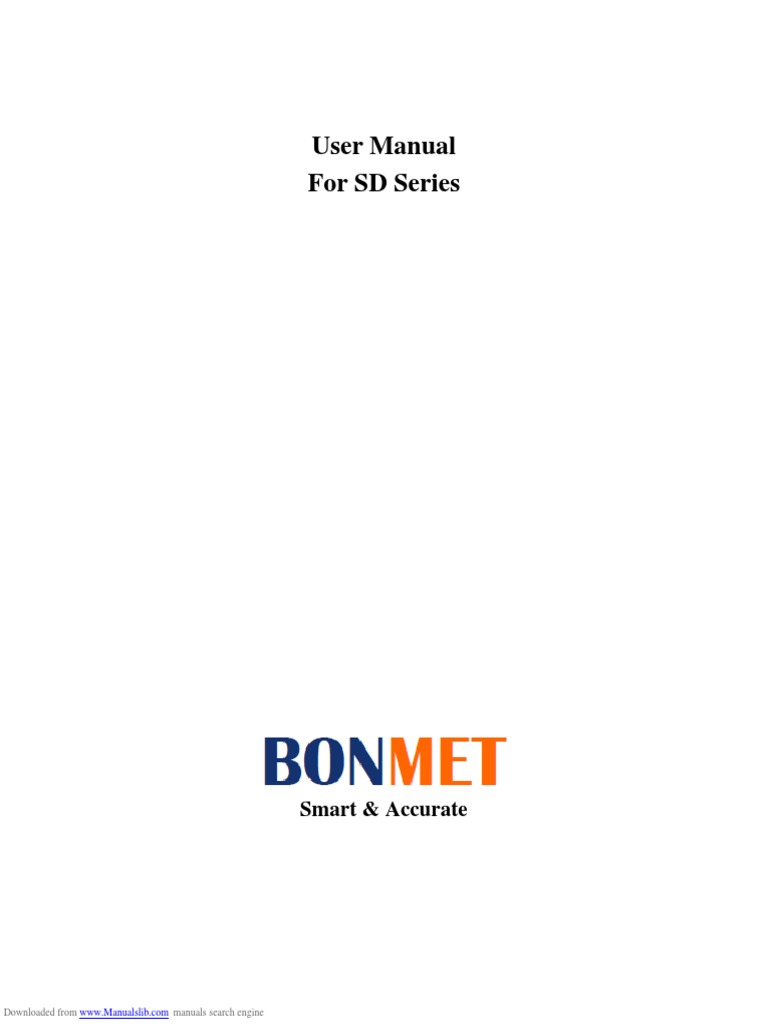 User Manual
For SD Series

BONMET
Smart & Accurate

Downloaded from www.Manualslib.com manuals search engine